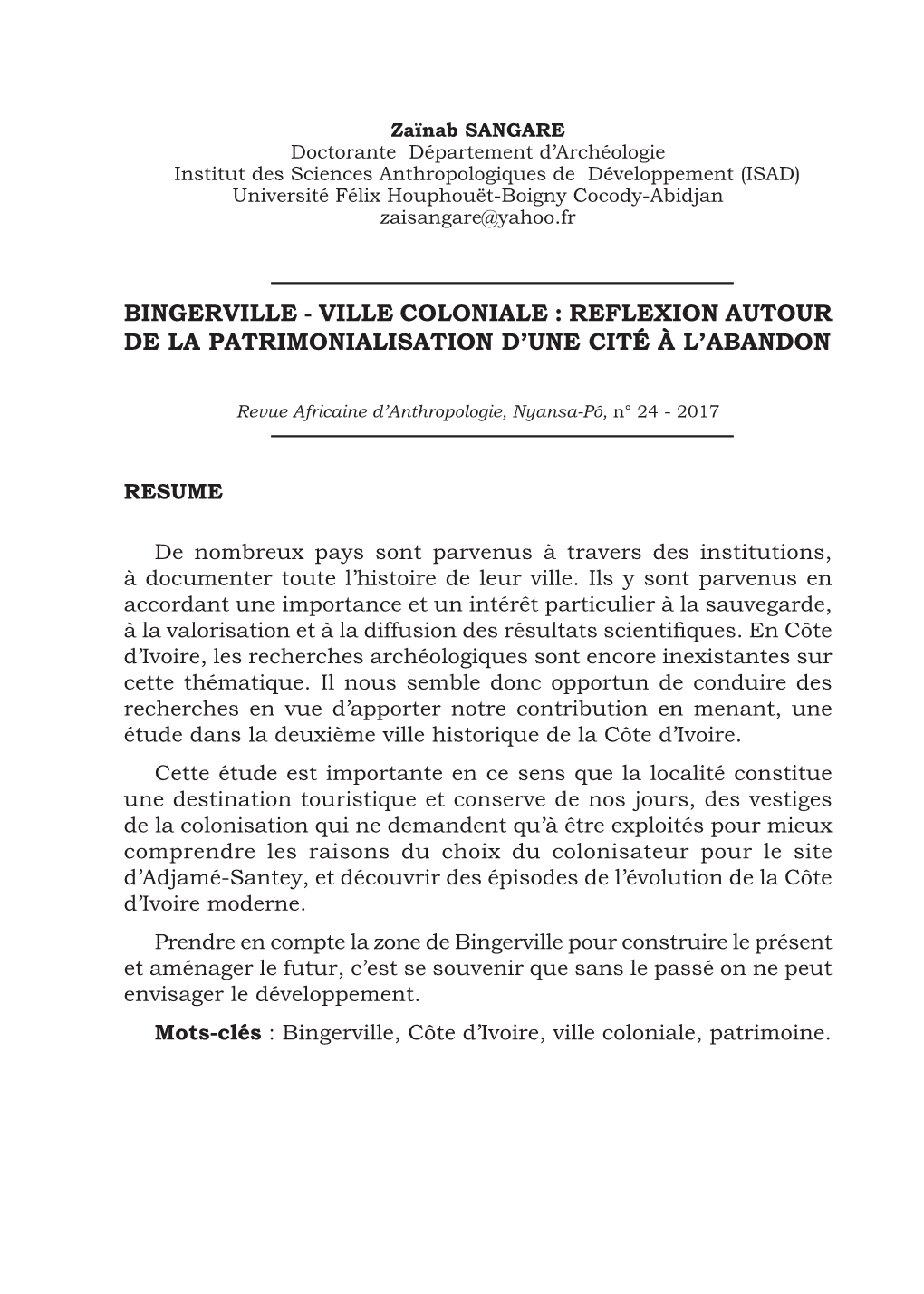 Zaïnab SANGARE
Doctorante Département d'Archéologie
Institut des Sciences Anthropologiques de Développement (ISAD)
Université Félix Houphouët-Boigny Cocody-Abidjan
zaisangare@yahoo.fr

BINGERVILLE - VILLE COLONIALE : REFLEXION AUTOUR DE LA PATRIMONIALISATION D'UNE CITÉ À L'ABANDON

Revue Africaine d'Anthropologie, Nyansa-Pô, n° 24 - 2017

RESUME

De nombreux pays sont parvenus à travers des institutions, à documenter toute l'histoire de leur ville. Ils y sont parvenus en accordant une importance et un intérêt particulier à la sauvegarde, à la valorisation et à la diffusion des résultats scientifiques. En Côte d'Ivoire, les recherches archéologiques sont encore inexistantes sur cette thématique. Il nous semble donc opportun de conduire des recherches en vue d'apporter notre contribution en menant, une étude dans la deuxième ville historique de la Côte d'Ivoire.

Cette étude est importante en ce sens que la localité constitue une destination touristique et conserve de nos jours, des vestiges de la colonisation qui ne demandent qu'à être exploités pour mieux comprendre les raisons du choix du colonisateur pour le site d'Adjamé-Santey, et découvrir des épisodes de l'évolution de la Côte d'Ivoire moderne.

Prendre en compte la zone de Bingerville pour construire le présent et aménager le futur, c'est se souvenir que sans le passé on ne peut envisager le développement.

Mots-clés : Bingerville, Côte d'Ivoire, ville coloniale, patrimoine.